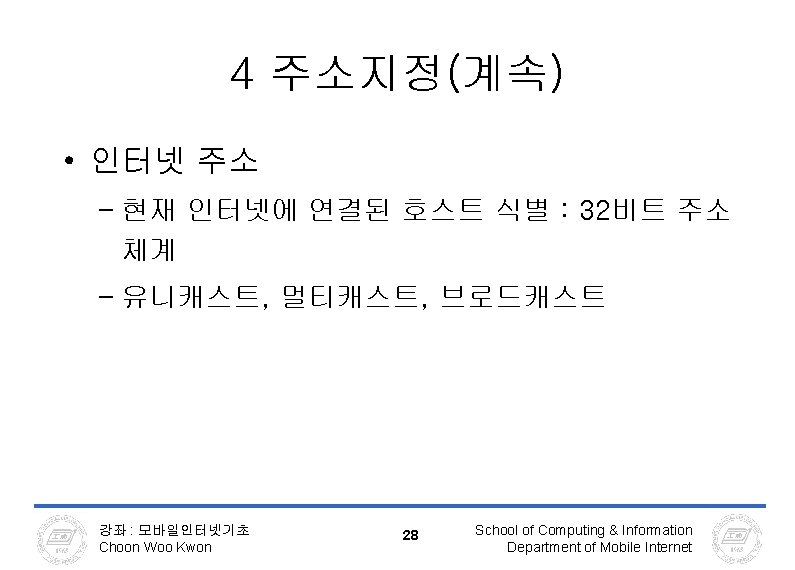 4 주소지정(계속)

• 인터넷 주소
- 현재 인터넷에 연결된 호스트 식별 : 32비트 주소 체계
- 유니캐스트, 멀티캐스트, 브로드캐스트

강좌 : 모바일인터넷기초
Choon Woo Kwon

28

School of Computing & Information
Department of Mobile Internet